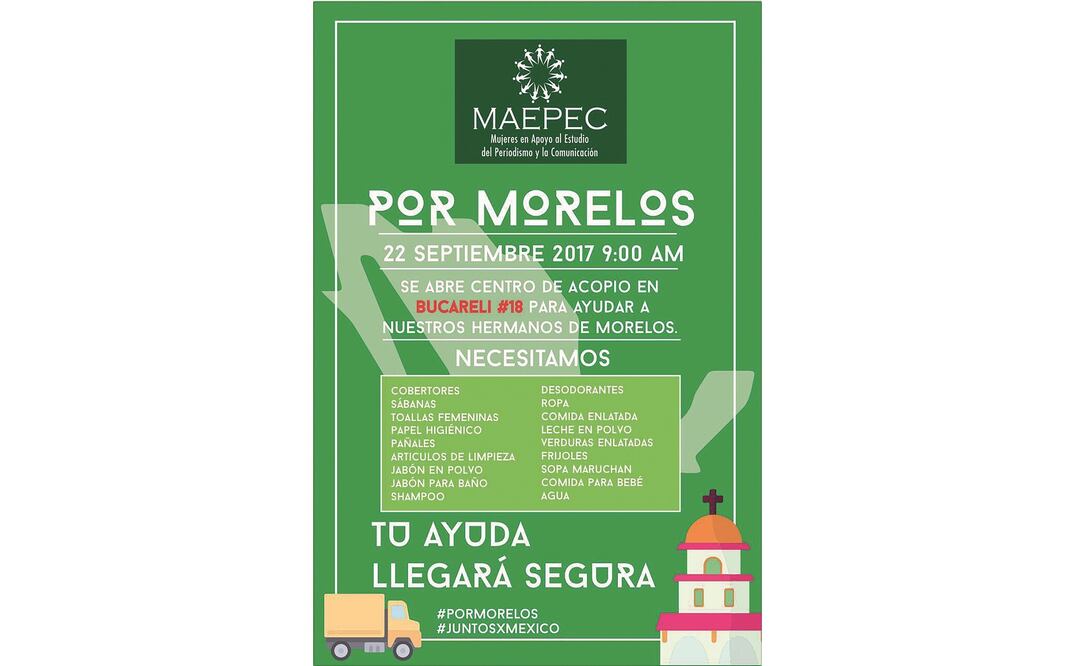 MAEPEC
Mujeres en Apoyo al Estudio
del Periodismo y la Comunicación

POR MORELOS

22 SEPTIEMBRE 2017 9:00 AM

SE ABRE CENTRO DE ACOPIO EN BUCARELI #18 PARA AYUDAR A NUESTROS HERMANOS DE MORELOS.

NECESITAMOS

COBERTORES
SÁBANAS
TOALLAS FEMENINAS
PAPEL HIGIÉNICO
PAÑALES
ARTICULOS DE LIMPIEZA
JABÓN EN POLVO
JABÓN PARA BAÑO
SHAMPOO

DESODORANTES
ROPA
COMIDA ENLATADA
LECHE EN POLVO
VERDURAS ENLATADAS
FRIJOLES
SOPA MARUCHAN
COMIDA PARA BEBÉ
AGUA

TU AYUDA
LLEGARÁ SEGURA

#PORMORELOS
#JUNTOSXMEXICO